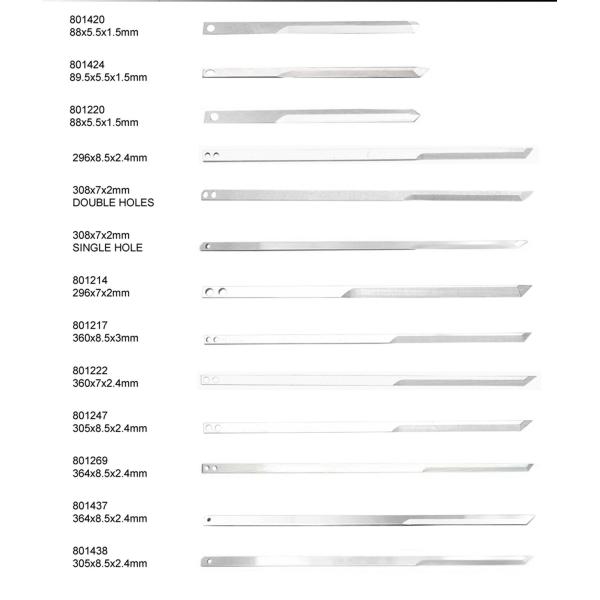 801420
88x5.5x1.5mm

801424
89.5x5.5x1.5mm

801220
88x5.5x1.5mm

296x8.5x2.4mm

308x7x2mm
DOUBLE HOLES

308x7x2mm
SINGLE HOLE

801214
296x7x2mm

801217
360x8.5x3mm

801222
360x7x2.4mm

801247
305x8.5x2.4mm

801269
364x8.5x2.4mm

801437
364x8.5x2.4mm

801438
305x8.5x2.4mm